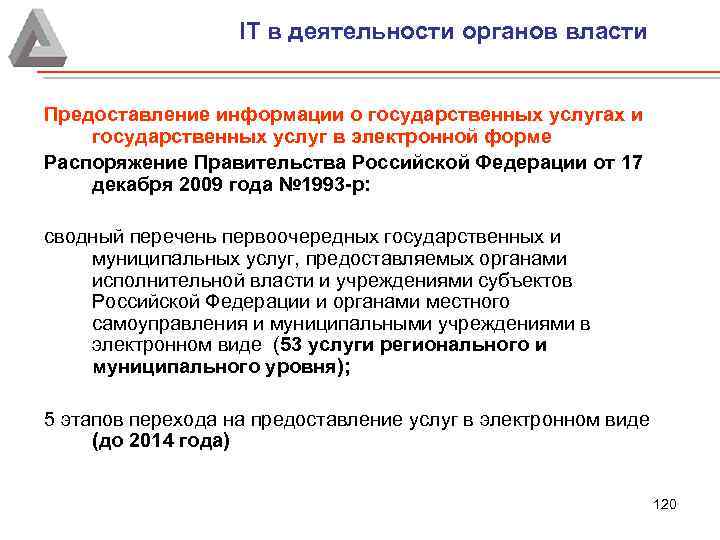 IT в деятельности органов власти

Предоставление информации о государственных услугах и государственных услуг в электронной форме

Распоряжение Правительства Российской Федерации от 17 декабря 2009 года №1993-р:

сводный перечень первоочередных государственных и муниципальных услуг, предоставляемых органами исполнительной власти и учреждениями субъектов Российской Федерации и органами местного самоуправления и муниципальными учреждениями в электронном виде (53 услуги регионального и муниципального уровня);

5 этапов перехода на предоставление услуг в электронном виде (до 2014 года)

120